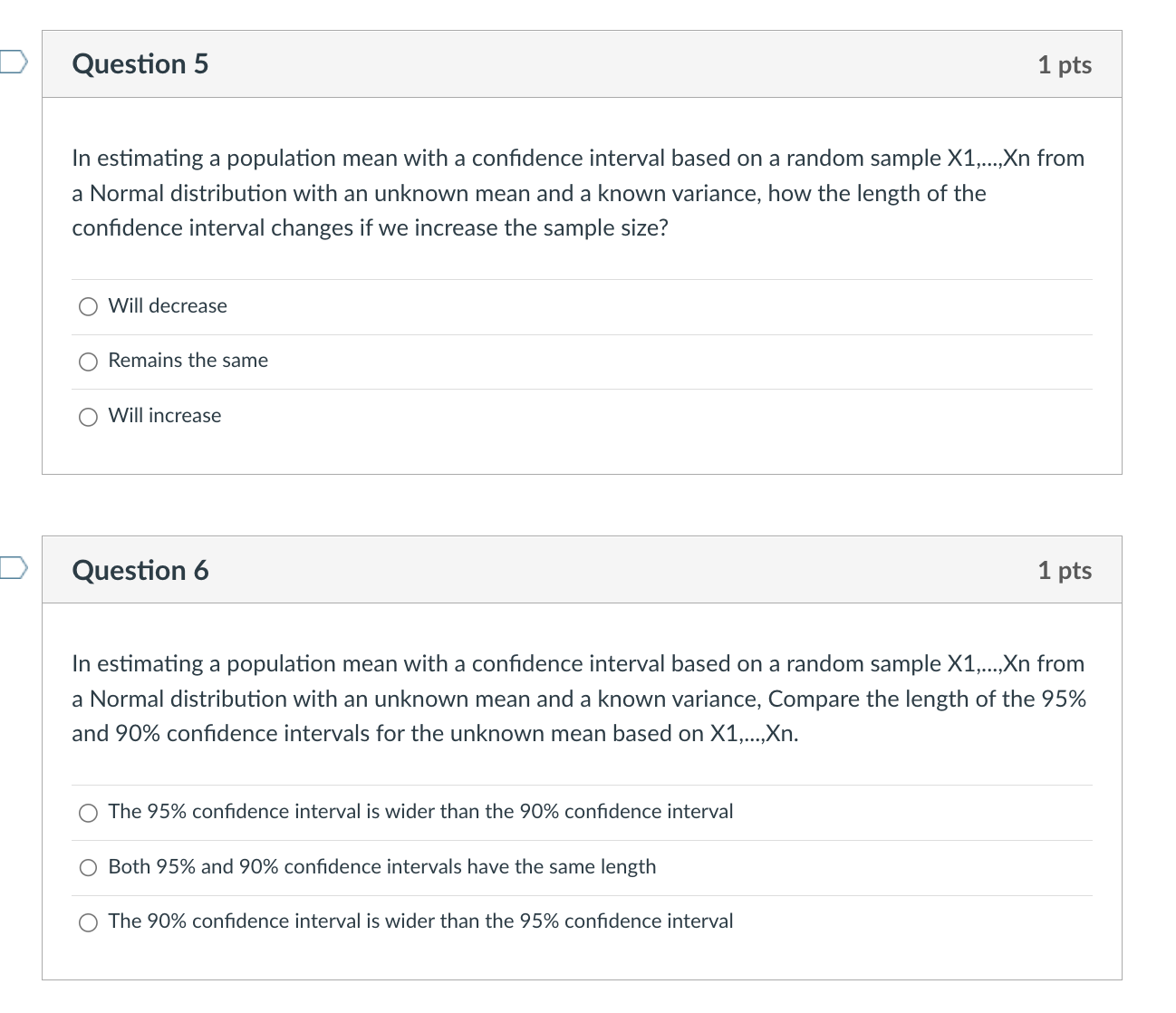 Question 5

1 pts

In estimating a population mean with a confidence interval based on a random sample X1,...,Xn from a Normal distribution with an unknown mean and a known variance, how the length of the confidence interval changes if we increase the sample size?

Will decrease

Remains the same

Will increase

Question 6

1 pts

In estimating a population mean with a confidence interval based on a random sample X1,...,Xn from a Normal distribution with an unknown mean and a known variance, Compare the length of the 95% and 90% confidence intervals for the unknown mean based on X1,...,Xn.

The 95% confidence interval is wider than the 90% confidence interval

Both 95% and 90% confidence intervals have the same length

The 90% confidence interval is wider than the 95% confidence interval